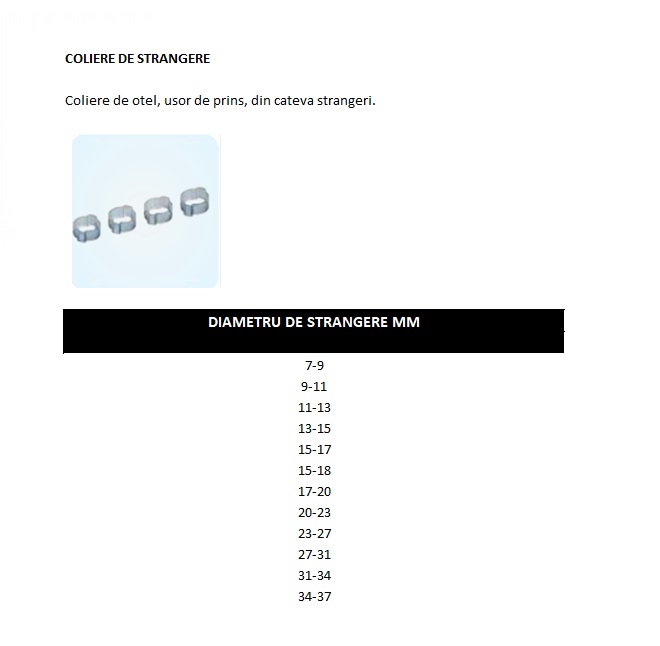 COLIERE DE STRANGERE

Coliere de otel, usor de prins, din cateva strangeri.

| DIAMETRU DE STRANGERE MM |
|---|
| 7-9 |
| 9-11 |
| 11-13 |
| 13-15 |
| 15-17 |
| 15-18 |
| 17-20 |
| 20-23 |
| 23-27 |
| 27-31 |
| 31-34 |
| 34-37 |